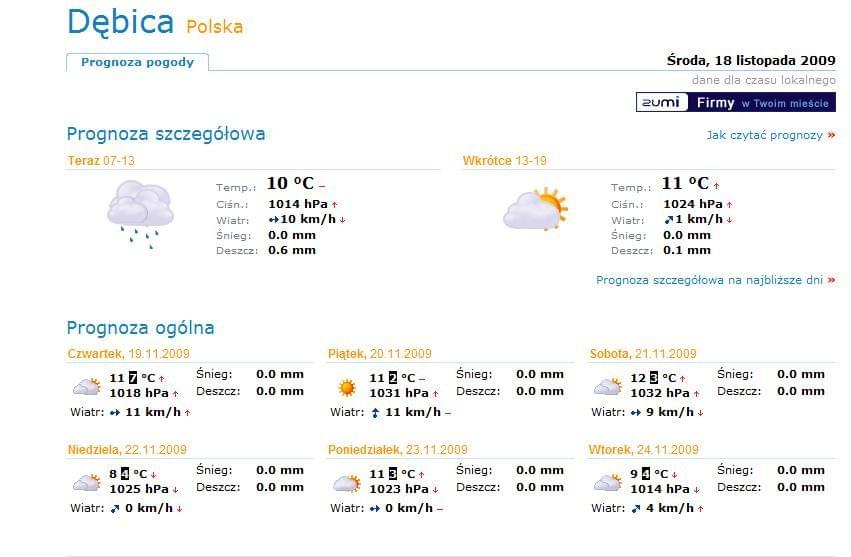 Dębica Polska

Prognoza pogody

Środa, 18 listopada 2009
dane dla czasu lokalnego

zumi Firmy w Twoim mieście

Prognoza szczegółowa

Jak czytać prognozy »

Teraz 07-13

Temp.: 10 °C –
Ciśn.: 1014 hPa ↑
Wiatr: ↔10 km/h ↓
Śnieg: 0.0 mm
Deszcz: 0.6 mm

Wkrótce 13-19

Temp.: 11 °C ↑
Ciśn.: 1024 hPa ↑
Wiatr: ↗1 km/h ↓
Śnieg: 0.0 mm
Deszcz: 0.1 mm

Prognoza szczegółowa na najbliższe dni »

Prognoza ogólna

Czwartek, 19.11.2009
11 7 °C ↑
1018 hPa ↑
Śnieg: 0.0 mm
Deszcz: 0.0 mm
Wiatr: ↔ 11 km/h ↑

Piątek, 20.11.2009
11 2 °C –
1031 hPa ↑
Śnieg: 0.0 mm
Deszcz: 0.0 mm
Wiatr: ↕ 11 km/h –

Sobota, 21.11.2009
12 3 °C ↑
1032 hPa ↑
Śnieg: 0.0 mm
Deszcz: 0.0 mm
Wiatr: ↔ 9 km/h ↓

Niedziela, 22.11.2009
8 4 °C ↓
1025 hPa ↓
Śnieg: 0.0 mm
Deszcz: 0.0 mm
Wiatr: ↗ 0 km/h ↓

Poniedziałek, 23.11.2009
11 3 °C ↑
1023 hPa ↓
Śnieg: 0.0 mm
Deszcz: 0.0 mm
Wiatr: ↔ 0 km/h –

Wtorek, 24.11.2009
9 4 °C ↓
1014 hPa ↓
Śnieg: 0.0 mm
Deszcz: 0.0 mm
Wiatr: ↗ 4 km/h ↑